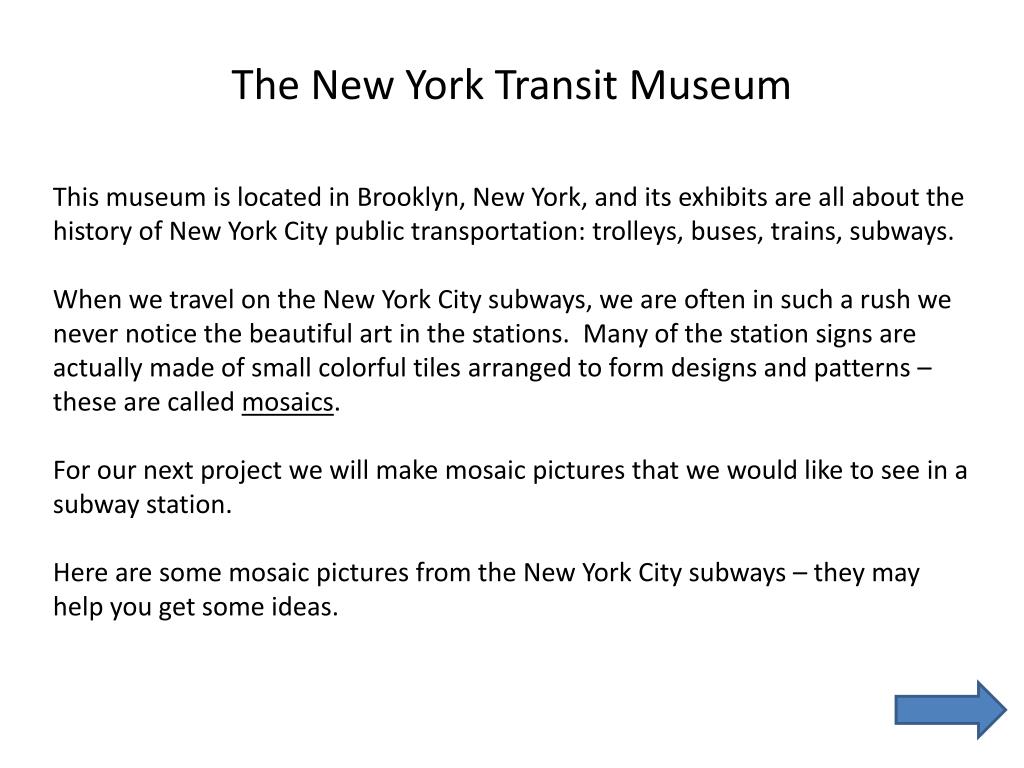 The New York Transit Museum

This museum is located in Brooklyn, New York, and its exhibits are all about the history of New York City public transportation: trolleys, buses, trains, subways.

When we travel on the New York City subways, we are often in such a rush we never notice the beautiful art in the stations. Many of the station signs are actually made of small colorful tiles arranged to form designs and patterns – these are called mosaics.

For our next project we will make mosaic pictures that we would like to see in a subway station.

Here are some mosaic pictures from the New York City subways – they may help you get some ideas.